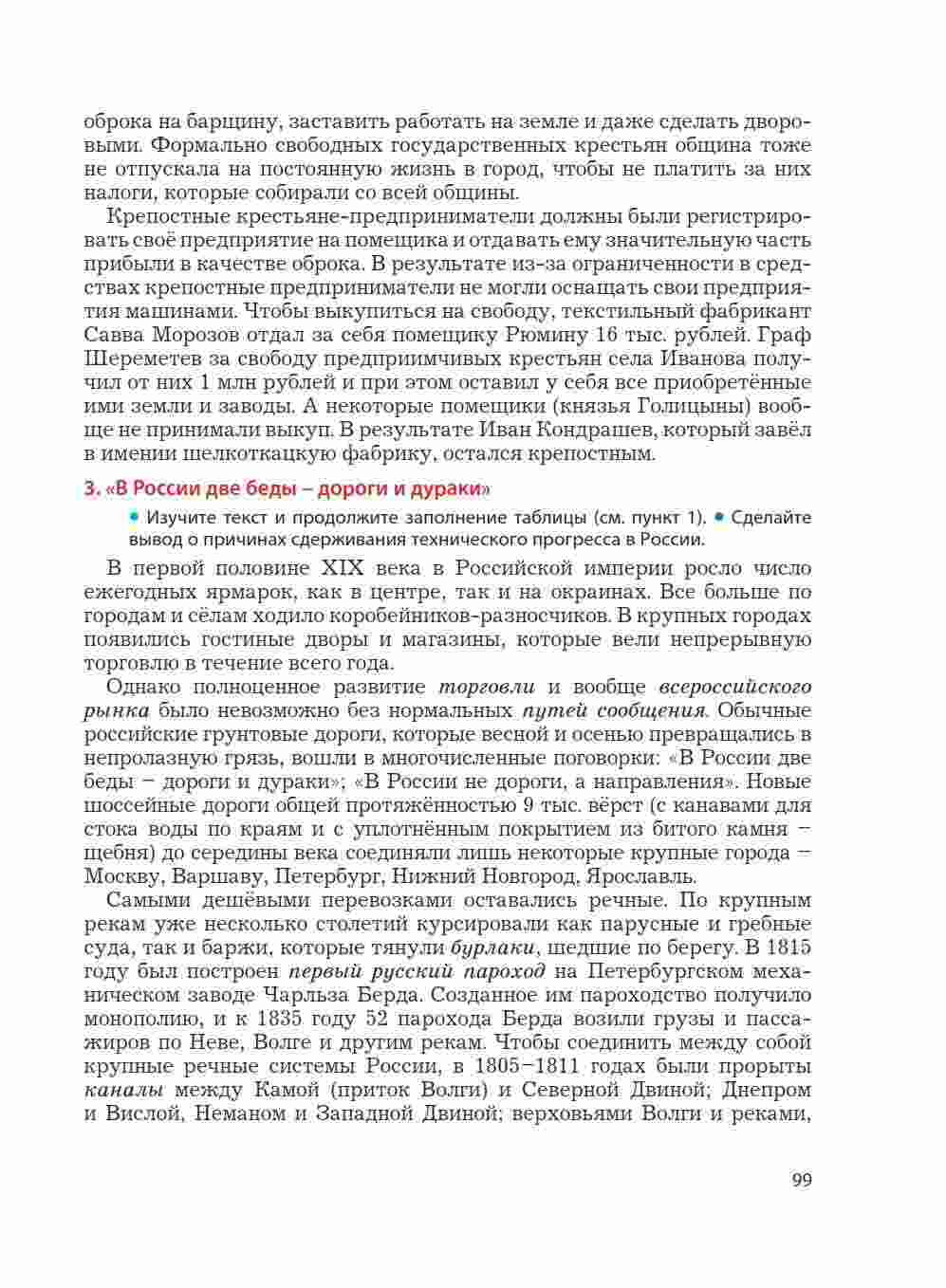 оброка на барщину, заставить работать на земле и даже сделать дворовыми. Формально свободных государственных крестьян община тоже не отпускала на постоянную жизнь в город, чтобы не платить за них налоги, которые собирали со всей общины.

Крепостные крестьяне-предприниматели должны были регистрировать своё предприятие на помещика и отдавать ему значительную часть прибыли в качестве оброка. В результате из-за ограниченности в средствах крепостные предприниматели не могли оснащать свои предприятия машинами. Чтобы выкупиться на свободу, текстильный фабрикант Савва Морозов отдал за себя помещику Рюмину 16 тыс. рублей. Граф Шереметев за свободу предприимчивых крестьян села Иванова получил от них 1 млн рублей и при этом оставил у себя все приобретённые ими земли и заводы. А некоторые помещики (князья Голицыны) вообще не принимали выкуп. В результате Иван Кондрашев, который завёл в имении шелкоткацкую фабрику, остался крепостным.

3. «В России две беды – дороги и дураки»

• Изучите текст и продолжите заполнение таблицы (см. пункт 1). • Сделайте вывод о причинах сдерживания технического прогресса в России.

В первой половине XIX века в Российской империи росло число ежегодных ярмарок, как в центре, так и на окраинах. Все больше по городам и сёлам ходило коробейников-разносчиков. В крупных городах появились гостиные дворы и магазины, которые вели непрерывную торговлю в течение всего года.

Однако полноценное развитие торговли и вообще всероссийского рынка было невозможно без нормальных путей сообщения. Обычные российские грунтовые дороги, которые весной и осенью превращались в непролазную грязь, вошли в многочисленные поговорки: «В России две беды – дороги и дураки»; «В России не дороги, а направления». Новые шоссейные дороги общей протяжённостью 9 тыс. вёрст (с канавами для стока воды по краям и с уплотнённым покрытием из битого камня – щебня) до середины века соединяли лишь некоторые крупные города – Москву, Варшаву, Петербург, Нижний Новгород, Ярославль.

Самыми дешёвыми перевозками оставались речные. По крупным рекам уже несколько столетий курсировали как парусные и гребные суда, так и баржи, которые тянули бурлаки, шедшие по берегу. В 1815 году был построен первый русский пароход на Петербургском механическом заводе Чарльза Берда. Созданное им пароходство получило монополию, и к 1835 году 52 парохода Берда возили грузы и пассажиров по Неве, Волге и другим рекам. Чтобы соединить между собой крупные речные системы России, в 1805–1811 годах были прорыты каналы между Камой (приток Волги) и Северной Двиной; Днепром и Вислой, Неманом и Западной Двиной; верховьями Волги и реками,

99